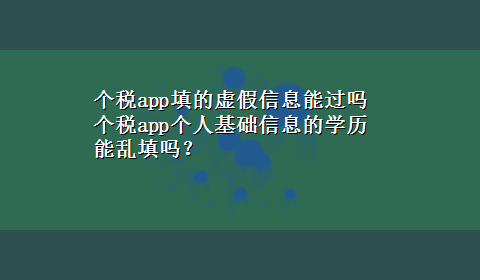 个税app填的虚假信息能过吗
个税app个人基础信息的学历能乱填吗？